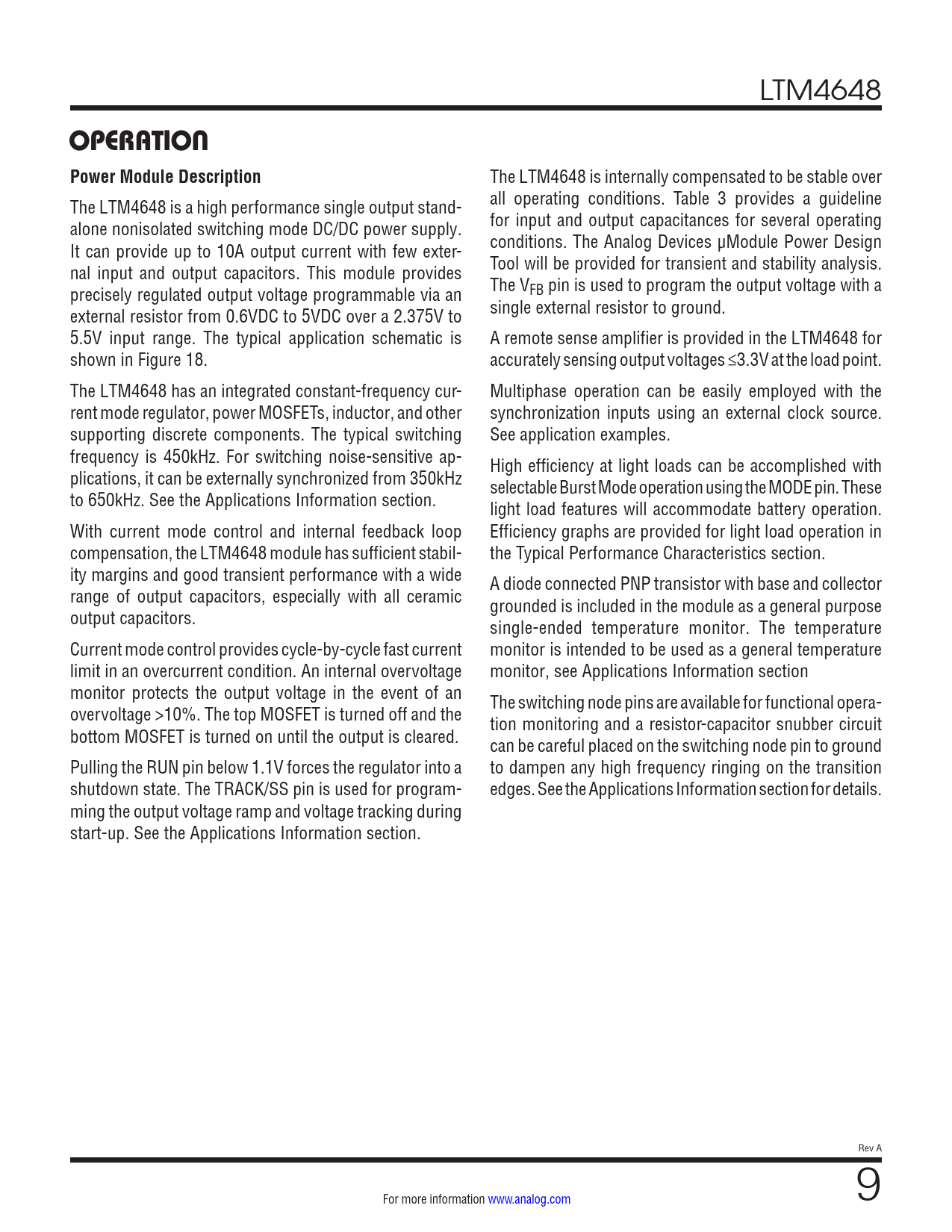 LTM4648

OPERATION

Power Module Description

The LTM4648 is a high performance single output standalone nonisolated switching mode DC/DC power supply. It can provide up to 10A output current with few external input and output capacitors. This module provides precisely regulated output voltage programmable via an external resistor from 0.6VDC to 5VDC over a 2.375V to 5.5V input range. The typical application schematic is shown in Figure 18.

The LTM4648 has an integrated constant-frequency current mode regulator, power MOSFETs, inductor, and other supporting discrete components. The typical switching frequency is 450kHz. For switching noise-sensitive applications, it can be externally synchronized from 350kHz to 650kHz. See the Applications Information section.

With current mode control and internal feedback loop compensation, the LTM4648 module has sufficient stability margins and good transient performance with a wide range of output capacitors, especially with all ceramic output capacitors.

Current mode control provides cycle-by-cycle fast current limit in an overcurrent condition. An internal overvoltage monitor protects the output voltage in the event of an overvoltage >10%. The top MOSFET is turned off and the bottom MOSFET is turned on until the output is cleared.

Pulling the RUN pin below 1.1V forces the regulator into a shutdown state. The TRACK/SS pin is used for programming the output voltage ramp and voltage tracking during start-up. See the Applications Information section.

The LTM4648 is internally compensated to be stable over all operating conditions. Table 3 provides a guideline for input and output capacitances for several operating conditions. The Analog Devices µModule Power Design Tool will be provided for transient and stability analysis. The $V_{FB}$ pin is used to program the output voltage with a single external resistor to ground.

A remote sense amplifier is provided in the LTM4648 for accurately sensing output voltages ≤3.3V at the load point.

Multiphase operation can be easily employed with the synchronization inputs using an external clock source. See application examples.

High efficiency at light loads can be accomplished with selectable Burst Mode operation using the MODE pin. These light load features will accommodate battery operation. Efficiency graphs are provided for light load operation in the Typical Performance Characteristics section.

A diode connected PNP transistor with base and collector grounded is included in the module as a general purpose single-ended temperature monitor. The temperature monitor is intended to be used as a general temperature monitor, see Applications Information section

The switching node pins are available for functional operation monitoring and a resistor-capacitor snubber circuit can be careful placed on the switching node pin to ground to dampen any high frequency ringing on the transition edges. See the Applications Information section for details.

Rev A

For more information www.analog.com

9